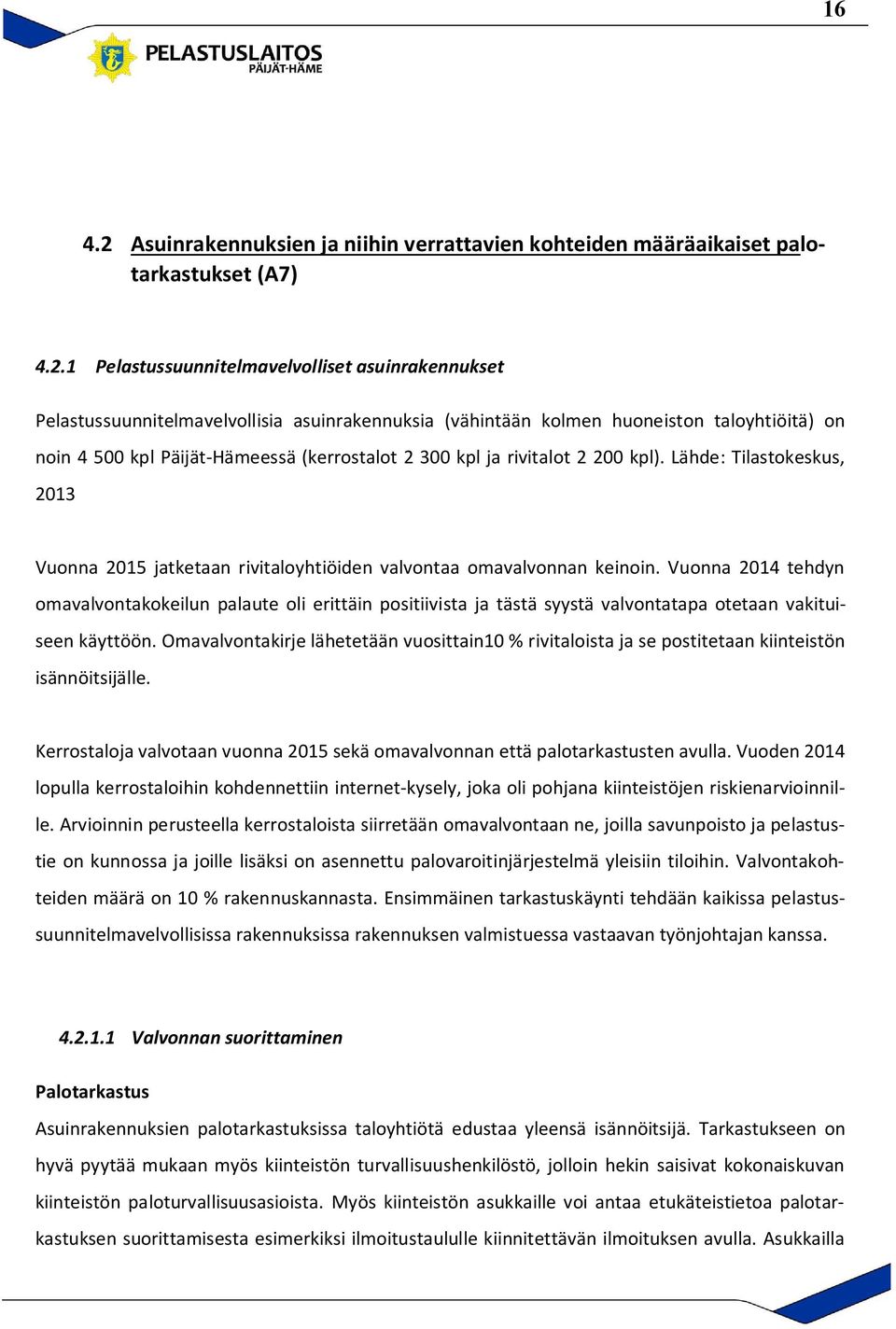 16

PELASTUSLAITOS
PÄIJÄT-HÄME

4.2 Asuinrakennuksien ja niihin verrattavien kohteiden määräaikaiset palotarkastukset (A7)

4.2.1 Pelastussuunnitelmavelvolliset asuinrakennukset

Pelastussuunnitelmavelvollisia asuinrakennuksia (vähintään kolmen huoneiston taloyhtiöitä) on noin 4 500 kpl Päijät-Hämeessä (kerrostalot 2 300 kpl ja rivitalot 2 200 kpl). Lähde: Tilastokeskus, 2013

Vuonna 2015 jatketaan rivitaloyhtiöiden valvontaa omavalvonnan keinoin. Vuonna 2014 tehdyn omavalvontakokeilun palaute oli erittäin positiivista ja tästä syystä valvontatapa otetaan vakituiseen käyttöön. Omavalvontakirje lähetetään vuosittain10 % rivitaloista ja se postitetaan kiinteistön isännöitsijälle.

Kerrostaloja valvotaan vuonna 2015 sekä omavalvonnan että palotarkastusten avulla. Vuoden 2014 lopulla kerrostaloihin kohdennettiin internet-kysely, joka oli pohjana kiinteistöjen riskienarvioinnille. Arvioinnin perusteella kerrostaloista siirretään omavalvontaan ne, joilla savunpoisto ja pelastustie on kunnossa ja joille lisäksi on asennettu palovaroitinjärjestelmä yleisiin tiloihin. Valvontakohteiden määrä on 10 % rakennuskannasta. Ensimmäinen tarkastuskäynti tehdään kaikissa pelastussuunnitelmavelvollisissa rakennuksissa rakennuksen valmistuessa vastaavan työnjohtajan kanssa.

4.2.1.1 Valvonnan suorittaminen

Palotarkastus
Asuinrakennuksien palotarkastuksissa taloyhtiötä edustaa yleensä isännöitsijä. Tarkastukseen on hyvä pyytää mukaan myös kiinteistön turvallisuushenkilöstö, jolloin hekin saisivat kokonaiskuvan kiinteistön paloturvallisuusasioista. Myös kiinteistön asukkaille voi antaa etukäteistietoa palotarkastuksen suorittamisesta esimerkiksi ilmoitustaululle kiinnitettävän ilmoituksen avulla. Asukkailla